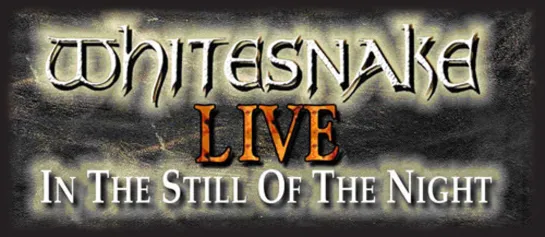 WHITESNAKE
LIVE
IN THE STILL OF THE NIGHT